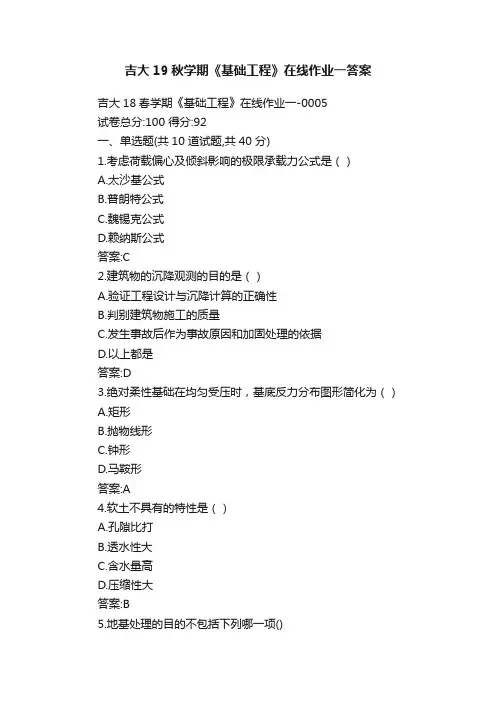 吉大 19 秋学期《基础工程》在线作业一答案

吉大 18 春学期《基础工程》在线作业一-0005
试卷总分:100 得分:92
一、单选题(共 10 道试题,共 40 分)
1.考虑荷载偏心及倾斜影响的极限承载力公式是（ ）
A.太沙基公式
B.普朗特公式
C.魏锡克公式
D.赖纳斯公式
答案:C
2.建筑物的沉降观测的目的是（ ）
A.验证工程设计与沉降计算的正确性
B.判别建筑物施工的质量
C.发生事故后作为事故原因和加固处理的依据
D.以上都是
答案:D
3.绝对柔性基础在均匀受压时，基底反力分布图形简化为（ ）
A.矩形
B.抛物线形
C.钟形
D.马鞍形
答案:A
4.软土不具有的特性是（ ）
A.孔隙比打
B.透水性大
C.含水量高
D.压缩性大
答案:B
5.地基处理的目的不包括下列哪一项()